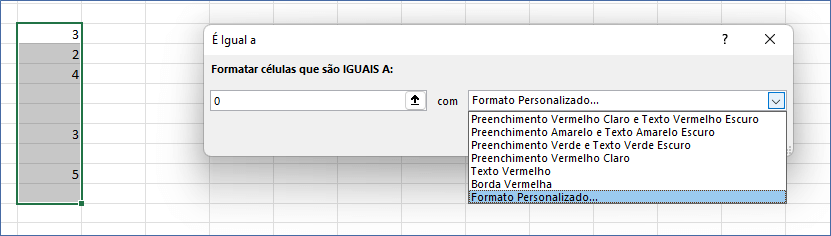 3
2
4

3

5

É Igual a
?
Formatar células que são IGUAIS A:
0
com
Formato Personalizado...
Preenchimento Vermelho Claro e Texto Vermelho Escuro
Preenchimento Amarelo e Texto Amarelo Escuro
Preenchimento Verde e Texto Verde Escuro
Preenchimento Vermelho Claro
Texto Vermelho
Borda Vermelha
Formato Personalizado...